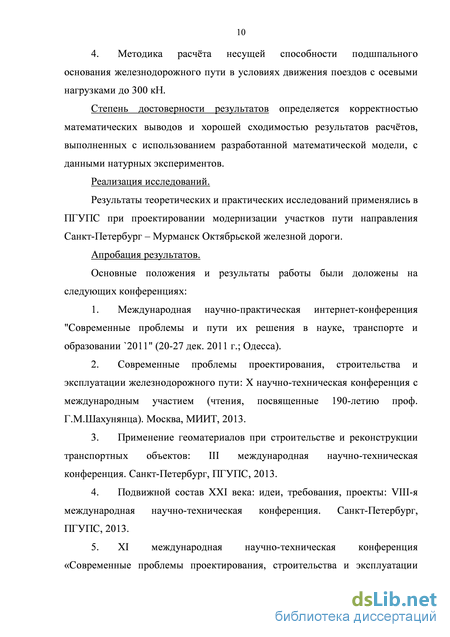 10

4. Методика расчёта несущей способности подшпального основания железнодорожного пути в условиях движения поездов с осевыми нагрузками до 300 кН.

Степень достоверности результатов определяется корректностью математических выводов и хорошей сходимостью результатов расчётов, выполненных с использованием разработанной математической модели, с данными натурных экспериментов.

Реализация исследований.

Результаты теоретических и практических исследований применялись в ПГУПС при проектировании модернизации участков пути направления Санкт-Петербург – Мурманск Октябрьской железной дороги.

Апробация результатов.

Основные положения и результаты работы были доложены на следующих конференциях:

1. Международная научно-практическая интернет-конференция "Современные проблемы и пути их решения в науке, транспорте и образовании `2011" (20-27 дек. 2011 г.; Одесса).

2. Современные проблемы проектирования, строительства и эксплуатации железнодорожного пути: X научно-техническая конференция с международным участием (чтения, посвященные 190-летию проф. Г.М.Шахунянца). Москва, МИИТ, 2013.

3. Применение геоматериалов при строительстве и реконструкции транспортных объектов: III международная научно-техническая конференция. Санкт-Петербург, ПГУПС, 2013.

4. Подвижной состав XXI века: идеи, требования, проекты: VIII-я международная научно-техническая конференция. Санкт-Петербург, ПГУПС, 2013.

5. XI международная научно-техническая конференция «Современные проблемы проектирования, строительства и эксплуатации

dsLib.net
библиотека диссертаций